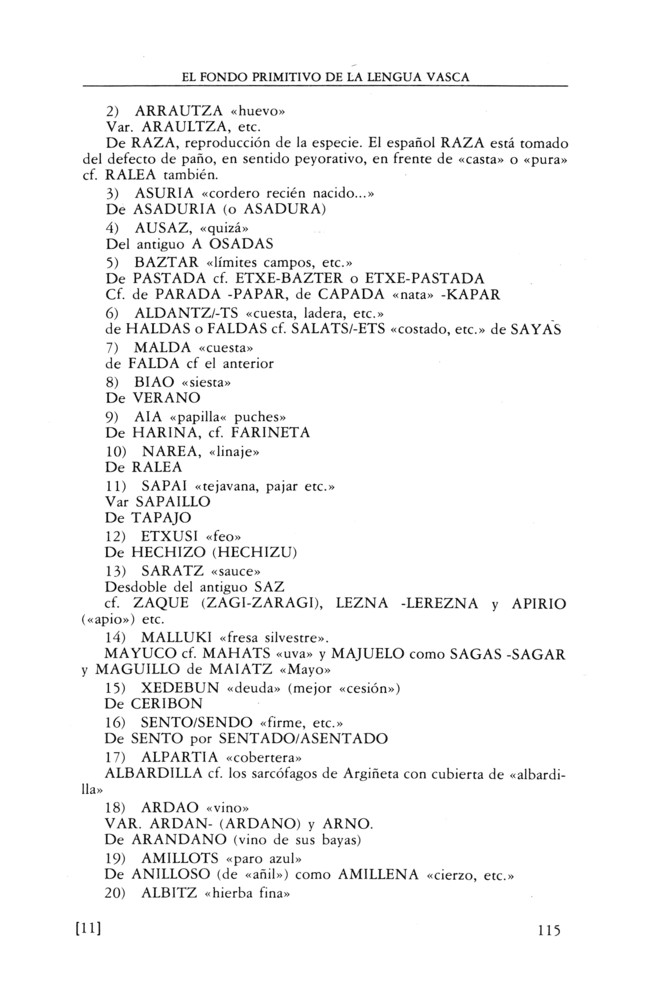 EL FONDO PRIMITIVO DE LA LENGUA VASCA

2) ARRAUTZA «huevo»
Var. ARAULTZA, etc.
De RAZA, reproducción de la especie. El español RAZA está tomado del defecto de paño, en sentido peyorativo, en frente de «casta» o «pura» cf. RALEA también.

3) ASURIA «cordero recién nacido...»
De ASADURIA (o ASADURA)

4) AUSAZ, «quizá»
Del antiguo A OSADAS

5) BAZTAR «límites campos, etc.»
De PASTADA cf. ETXE-BAZTER o ETXE-PASTADA
Cf. de PARADA -PAPAR, de CAPADA «nata» -KAPAR

6) ALDANTZ/-TS «cuesta, ladera, etc.»
de HALDAS o FALDAS cf. SALATS/-ETS «costado, etc.» de SAYAS

7) MALDA «cuesta»
de FALDA cf el anterior

8) BIAO «siesta»
De VERANO

9) AIA «papilla« puches»
De HARINA, cf. FARINETA

10) NAREA, «linaje»
De RALEA

11) SAPAI «tejavana, pajar etc.»
Var SAPAILLO
De TAPAJO

12) ETXUSI «feo»
De HECHIZO (HECHIZU)

13) SARATZ «sauce»
Desdoble del antiguo SAZ
cf. ZAQUE (ZAGI-ZARAGI), LEZNA -LEREZNA y APIRIO («apio») etc.

14) MALLUKI «fresa silvestre».
MAYUCO cf. MAHATS «uva» y MAJUELO como SAGAS -SAGAR y MAGUILLO de MAIATZ «Mayo»

15) XEDEBUN «deuda» (mejor «cesión»)
De CERIBON

16) SENTO/SENDO «firme, etc.»
De SENTO por SENTADO/ASENTADO

17) ALPARTIA «cobertera»
ALBARDILLA cf. los sarcófagos de Argiñeta con cubierta de «albardilla»

18) ARDAO «vino»
VAR. ARDAN- (ARDANO) y ARNO.
De ARANDANO (vino de sus bayas)

19) AMILLOTS «paro azul»
De ANILLOSO (de «añil») como AMILLENA «cierzo, etc.»

20) ALBITZ «hierba fina»

[11] 115